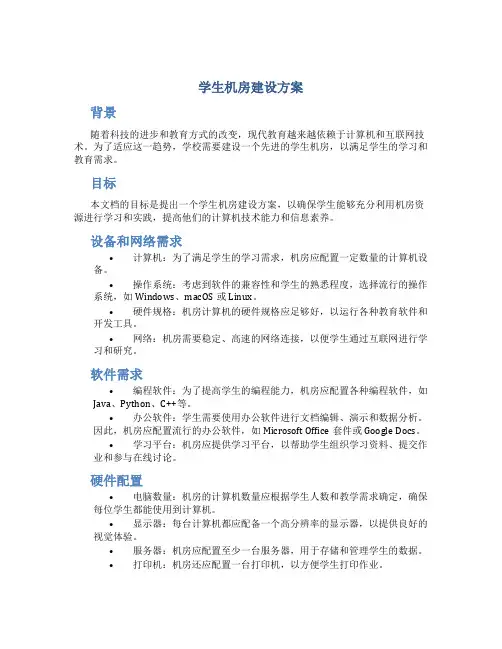 学生机房建设方案

背景

随着科技的进步和教育方式的改变，现代教育越来越依赖于计算机和互联网技术。为了适应这一趋势，学校需要建设一个先进的学生机房，以满足学生的学习和教育需求。

目标

本文档的目标是提出一个学生机房建设方案，以确保学生能够充分利用机房资源进行学习和实践，提高他们的计算机技术能力和信息素养。

设备和网络需求

• 计算机：为了满足学生的学习需求，机房应配置一定数量的计算机设备。

• 操作系统：考虑到软件的兼容性和学生的熟悉程度，选择流行的操作系统，如 Windows、macOS 或 Linux。

• 硬件规格：机房计算机的硬件规格应足够好，以运行各种教育软件和开发工具。

• 网络：机房需要稳定、高速的网络连接，以便学生通过互联网进行学习和研究。

软件需求

• 编程软件：为了提高学生的编程能力，机房应配置各种编程软件，如 Java、Python、C++等。

• 办公软件：学生需要使用办公软件进行文档编辑、演示和数据分析。因此，机房应配置流行的办公软件，如 Microsoft Office 套件或 Google Docs。

• 学习平台：机房应提供学习平台，以帮助学生组织学习资料、提交作业和参与在线讨论。

硬件配置

• 电脑数量：机房的计算机数量应根据学生人数和教学需求确定，确保每位学生都能使用到计算机。

• 显示器：每台计算机都应配备一个高分辨率的显示器，以提供良好的视觉体验。

• 服务器：机房应配置至少一台服务器，用于存储和管理学生的数据。

• 打印机：机房还应配置一台打印机，以方便学生打印作业。